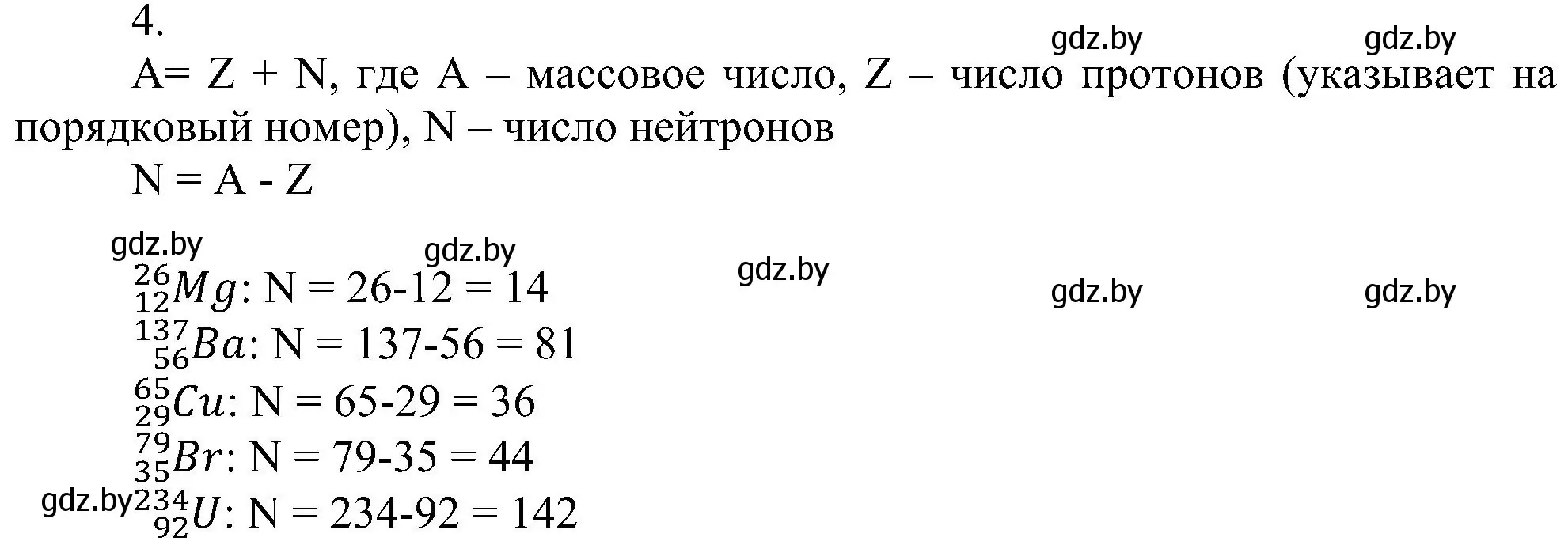 4.

gdz.by gdz.by

A= Z + N, где A – массовое число, Z – число протонов (указывает на порядковый номер), N – число нейтронов

N = A - Z

gdz.by gdz.by gdz.by gdz.by gdz.by

$^{26}_{12}Mg$: N = 26-12 = 14

$^{137}_{56}Ba$: N = 137-56 = 81

$^{65}_{29}Cu$: N = 65-29 = 36

$^{79}_{35}Br$: N = 79-35 = 44

gdz.by $^{234}_{92}U$: N = 234-92 = 142